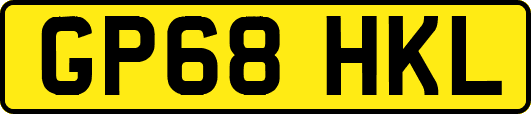 GP68 HKL